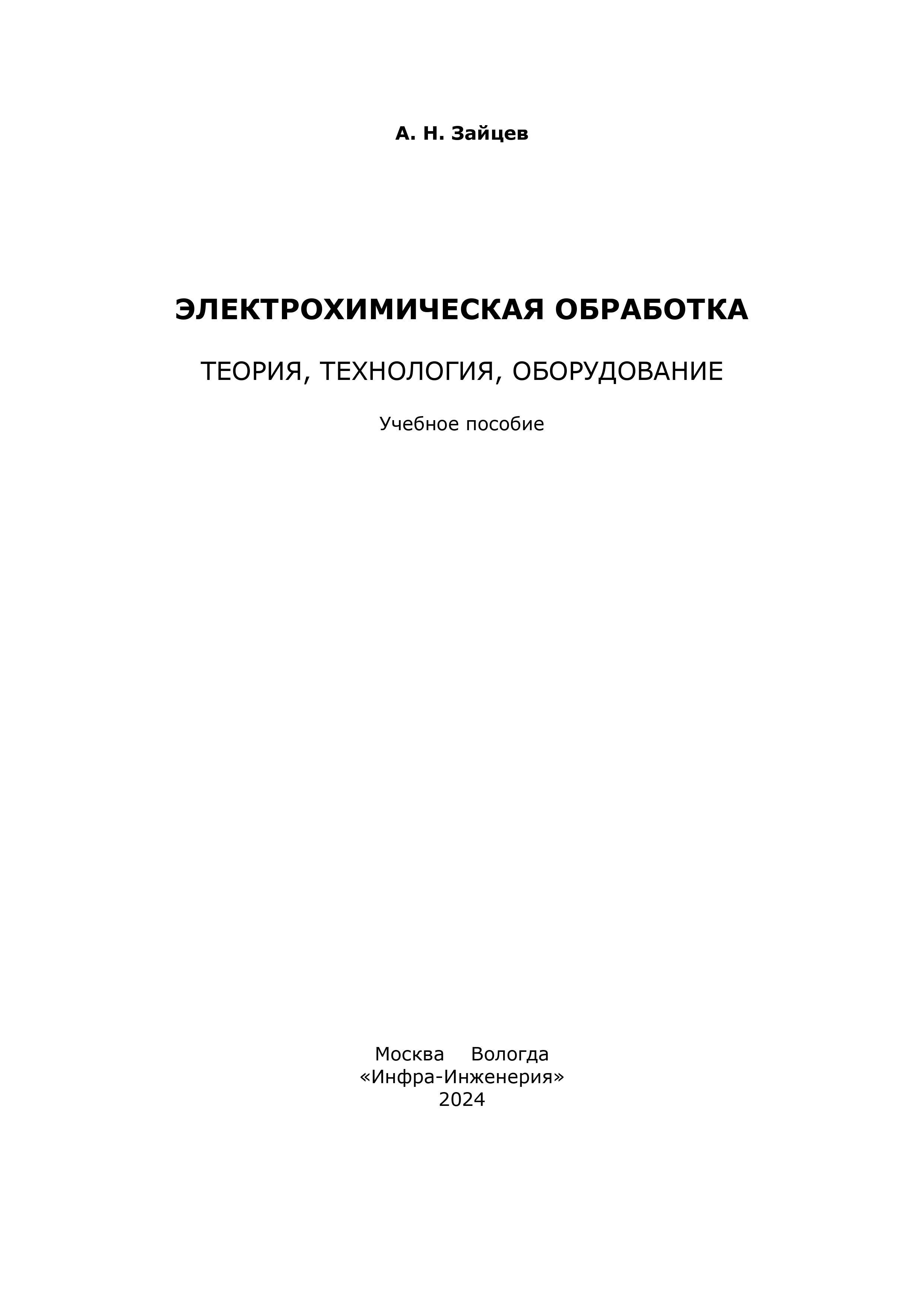 А. Н. Зайцев

ЭЛЕКТРОХИМИЧЕСКАЯ ОБРАБОТКА

ТЕОРИЯ, ТЕХНОЛОГИЯ, ОБОРУДОВАНИЕ

Учебное пособие

Москва Вологда
«Инфра-Инженерия»
2024